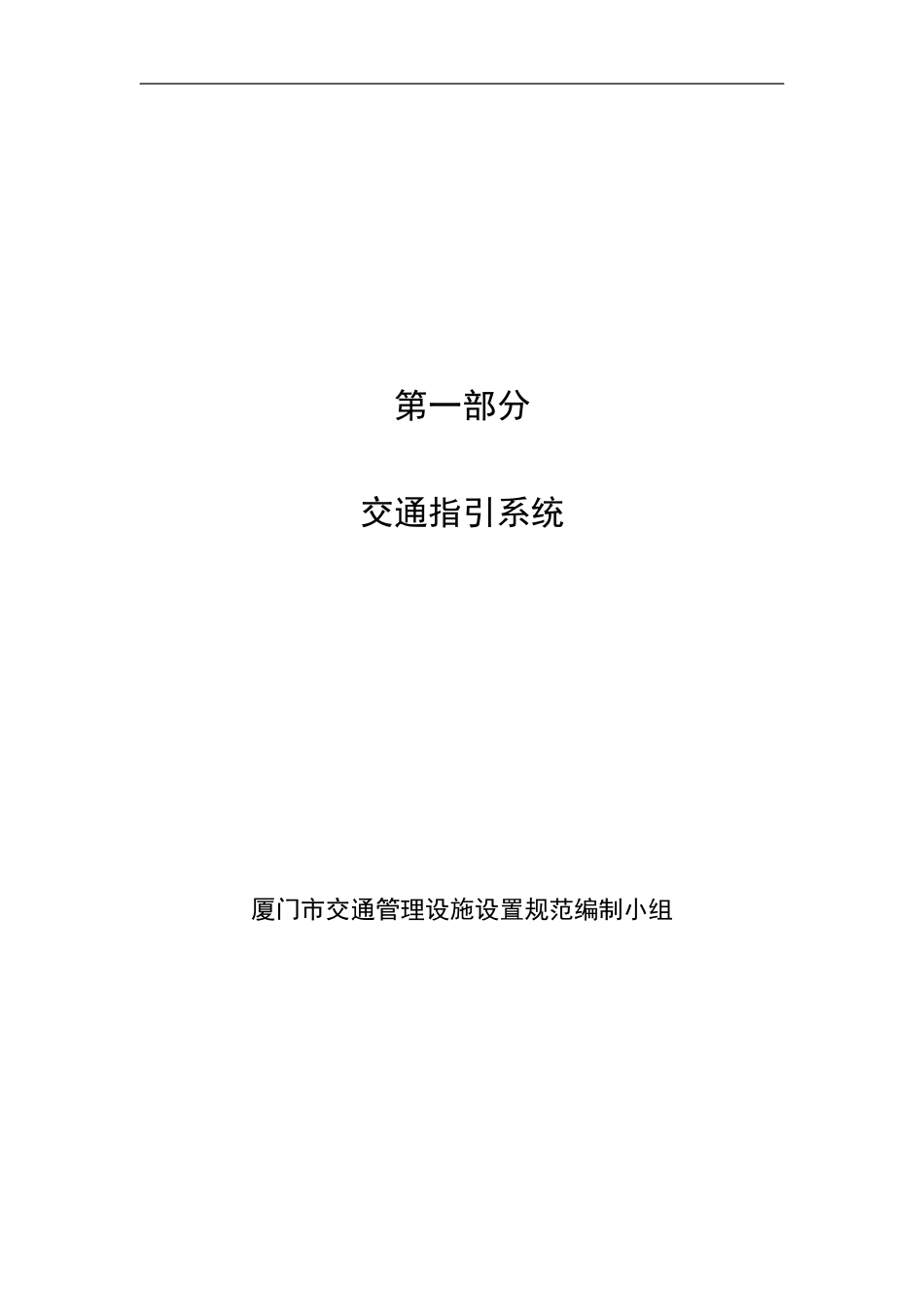 第一部分

交通指引系统

厦门市交通管理设施设置规范编制小组